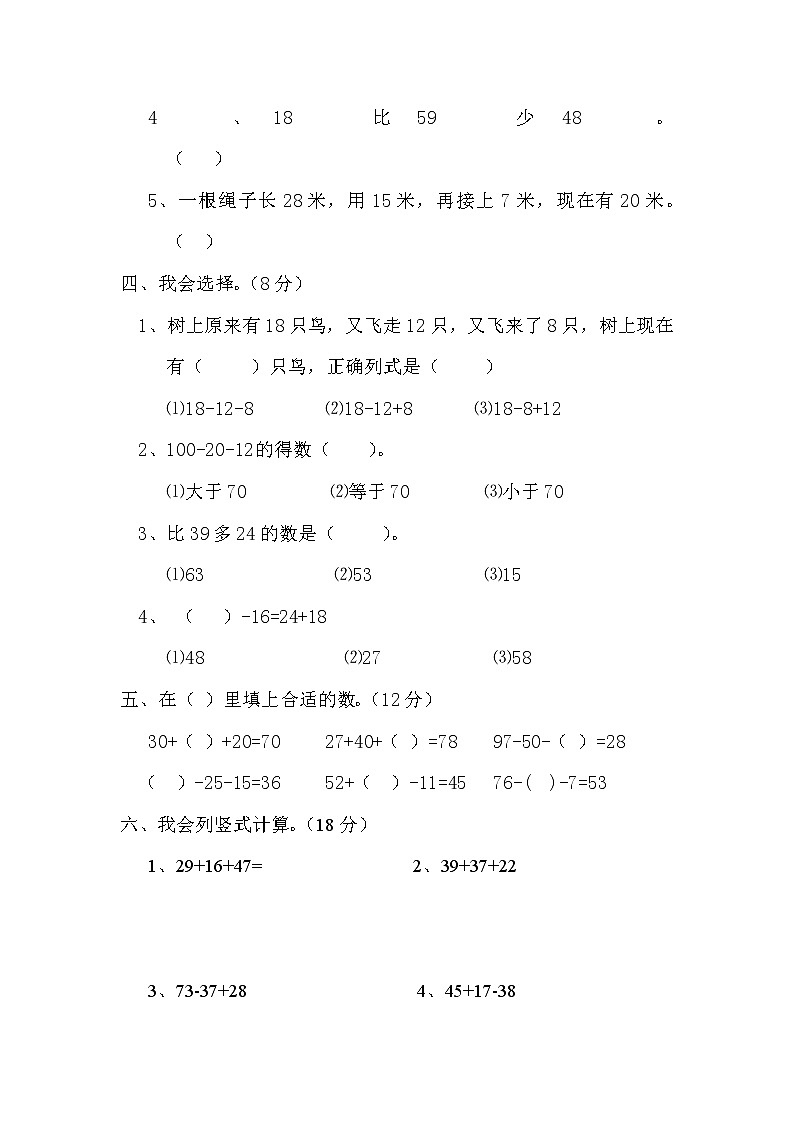 4、18 比 59 少 48。
（ ）

5、一根绳子长 28 米，用 15 米，再接上 7 米，现在有 20 米。
（ ）

四、我会选择。（8 分）

1、树上原来有 18 只鸟，又飞走 12 只，又飞来了 8 只，树上现在有（ ）只鸟，正确列式是（ ）

⑴18-12-8 ⑵18-12+8 ⑶18-8+12

2、100-20-12的得数（ ）。

⑴大于 70 ⑵等于 70 ⑶小于 70

3、比 39 多 24 的数是（ ）。

⑴63 ⑵53 ⑶15

4、（ ）-16=24+18

⑴48 ⑵27 ⑶58

五、在（ ）里填上合适的数。（12 分）

30+（ ）+20=70 27+40+（ ）=78 97-50-（ ）=28

（ ）-25-15=36 52+（ ）-11=45 76-（ ）-7=53

六、我会列竖式计算。（18 分）

1、29+16+47= 2、39+37+22

3、73-37+28 4、45+17-38